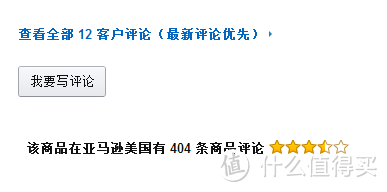 查看全部 12 客户评论（最新评论优先）

我要写评论

该商品在亚马逊美国有 404 条商品评论

值 什么值得买